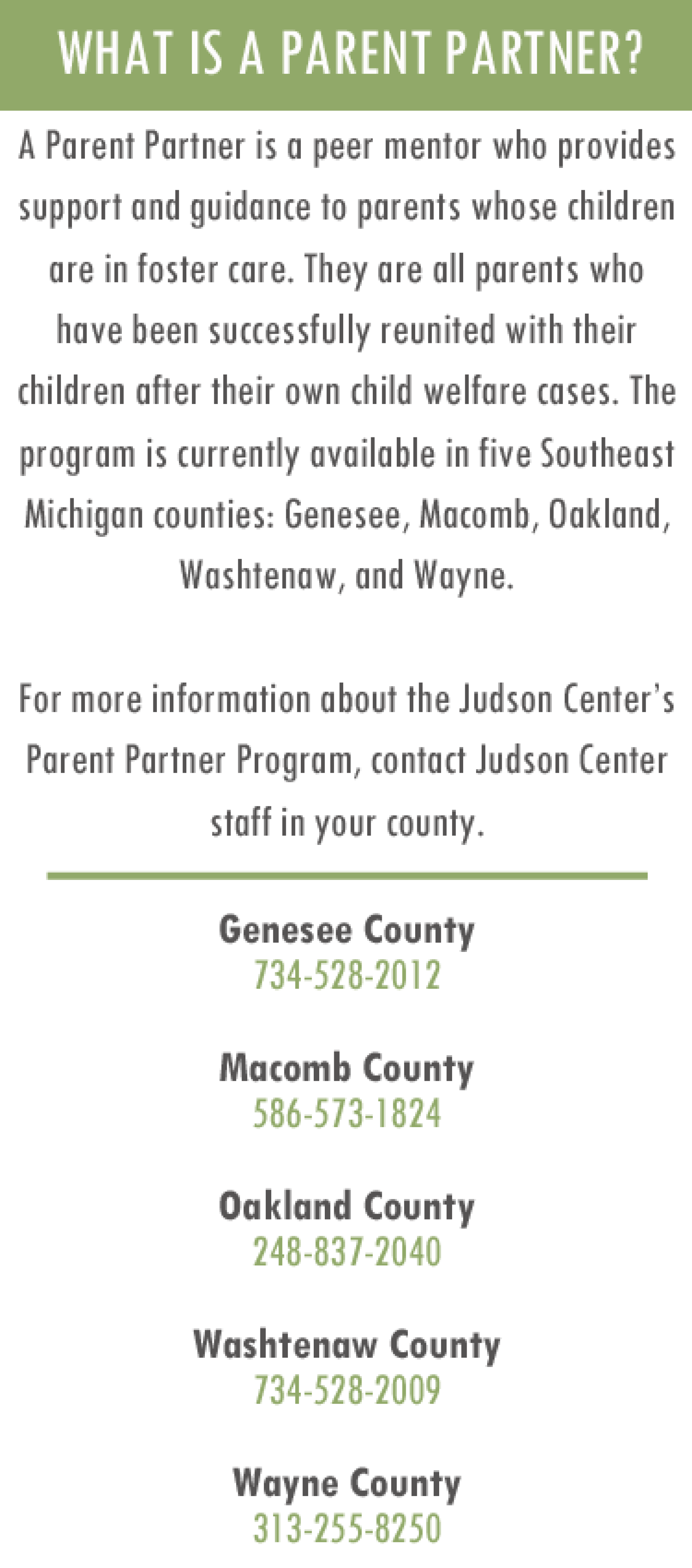 WHAT IS A PARENT PARTNER?

A Parent Partner is a peer mentor who provides support and guidance to parents whose children are in foster care. They are all parents who have been successfully reunited with their children after their own child welfare cases. The program is currently available in five Southeast Michigan counties: Genesee, Macomb, Oakland, Washtenaw, and Wayne.

For more information about the Judson Center's Parent Partner Program, contact Judson Center staff in your county.

Genesee County
734-528-2012

Macomb County
586-573-1824

Oakland County
248-837-2040

Washtenaw County
734-528-2009

Wayne County
313-255-8250